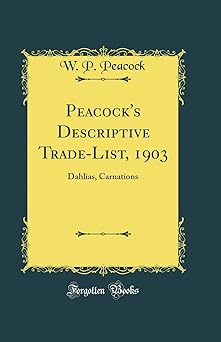 W. P. Peacock

Peacock's Descriptive Trade-List, 1903

Dahlias, Carnations

Forgotten Books